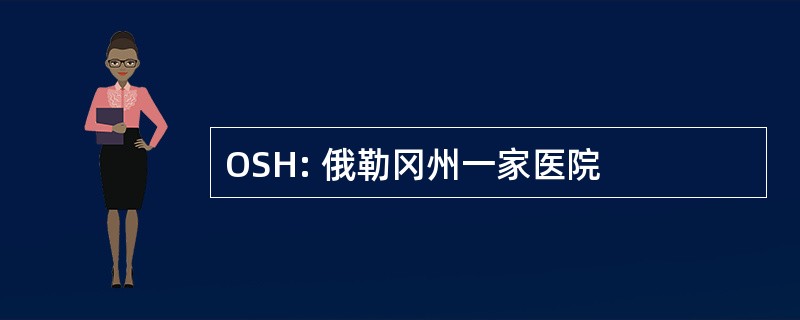 OSH: 俄勒冈州一家医院